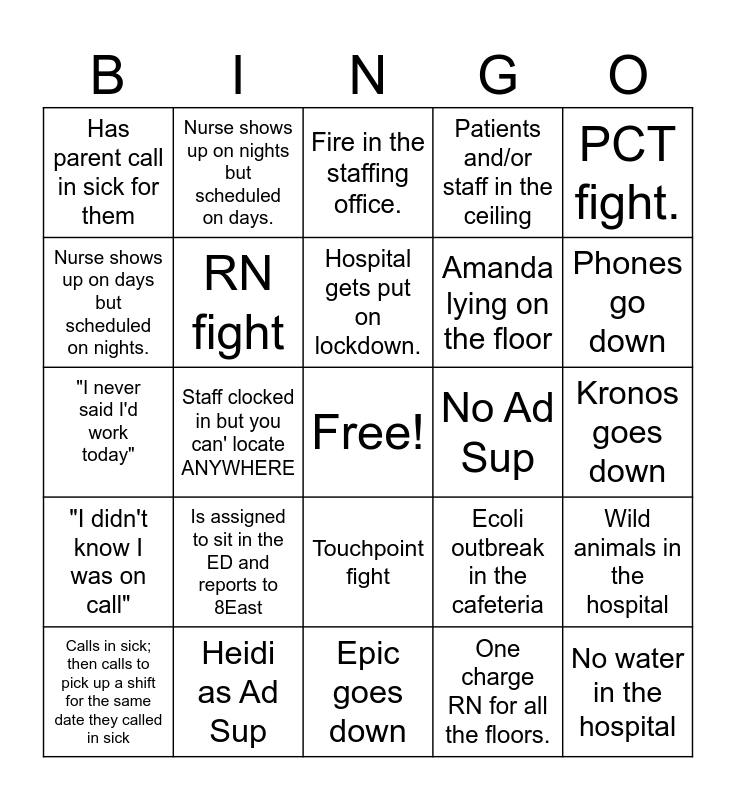 | B | I | N | G | O |
|---|---|---|---|---|
| Has parent call in sick for them | Nurse shows up on nights but scheduled on days. | Fire in the staffing office. | Patients and/or staff in the ceiling | PCT fight. |
| Nurse shows up on days but scheduled on nights. | RN fight | Hospital gets put on lockdown. | Amanda lying on the floor | Phones go down |
| "I never said I'd work today" | Staff clocked in but you can' locate ANYWHERE | Free! | No Ad Sup | Kronos goes down |
| "I didn't know I was on call" | Is assigned to sit in the ED and reports to 8East | Touchpoint fight | Ecoli outbreak in the cafeteria | Wild animals in the hospital |
| Calls in sick; then calls to pick up a shift for the same date they called in sick | Heidi as Ad Sup | Epic goes down | One charge RN for all the floors. | No water in the hospital |